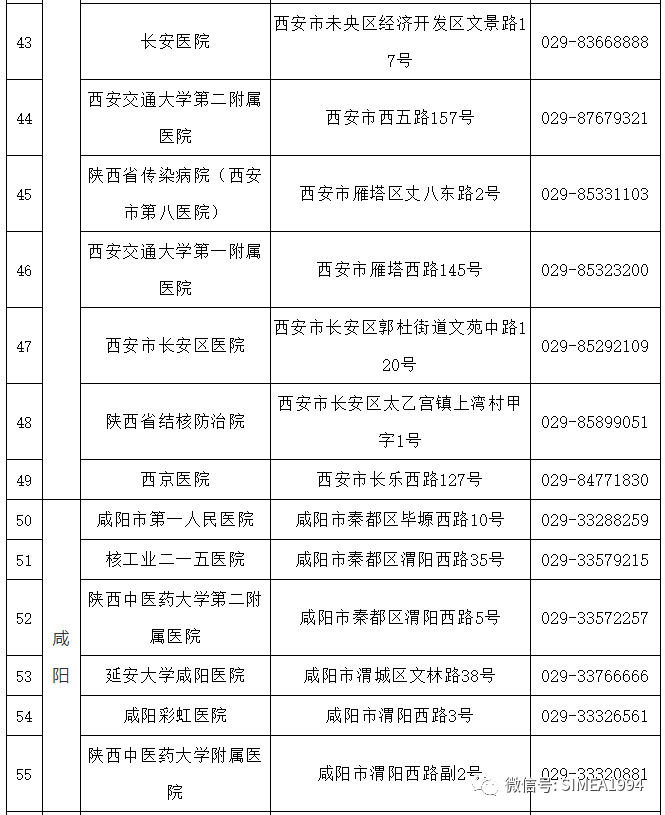 | 43 | | 长安医院 | 西安市未央区经济开发区文景路17号 | 029-83668888 |
|---|---|---|---|---|
| 44 | | 西安交通大学第二附属医院 | 西安市西五路157号 | 029-87679321 |
| 45 | | 陕西省传染病院（西安市第八医院） | 西安市雁塔区丈八东路2号 | 029-85331103 |
| 46 | | 西安交通大学第一附属医院 | 西安市雁塔西路145号 | 029-85323200 |
| 47 | | 西安市长安区医院 | 西安市长安区郭杜街道文苑中路120号 | 029-85292109 |
| 48 | | 陕西省结核防治院 | 西安市长安区太乙宫镇上湾村甲字1号 | 029-85899051 |
| 49 | | 西京医院 | 西安市长乐西路127号 | 029-84771830 |
| 50 | 咸阳 | 咸阳市第一人民医院 | 咸阳市秦都区毕塬西路10号 | 029-33288259 |
| 51 | 咸阳 | 核工业二一五医院 | 咸阳市秦都区渭阳西路35号 | 029-33579215 |
| 52 | 咸阳 | 陕西中医药大学第二附属医院 | 咸阳市秦都区渭阳西路5号 | 029-33572257 |
| 53 | 咸阳 | 延安大学咸阳医院 | 咸阳市渭城区文林路38号 | 029-33766666 |
| 54 | 咸阳 | 咸阳彩虹医院 | 咸阳市渭阳西路3号 | 029-33326561 |
| 55 | 咸阳 | 陕西中医药大学附属医院 | 咸阳市渭阳西路副2号 | 029-33320881 |

微信号: SIMEA1994